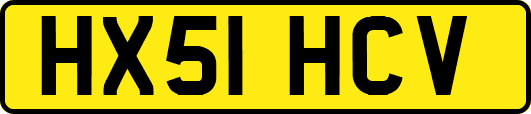 HX51 HCV